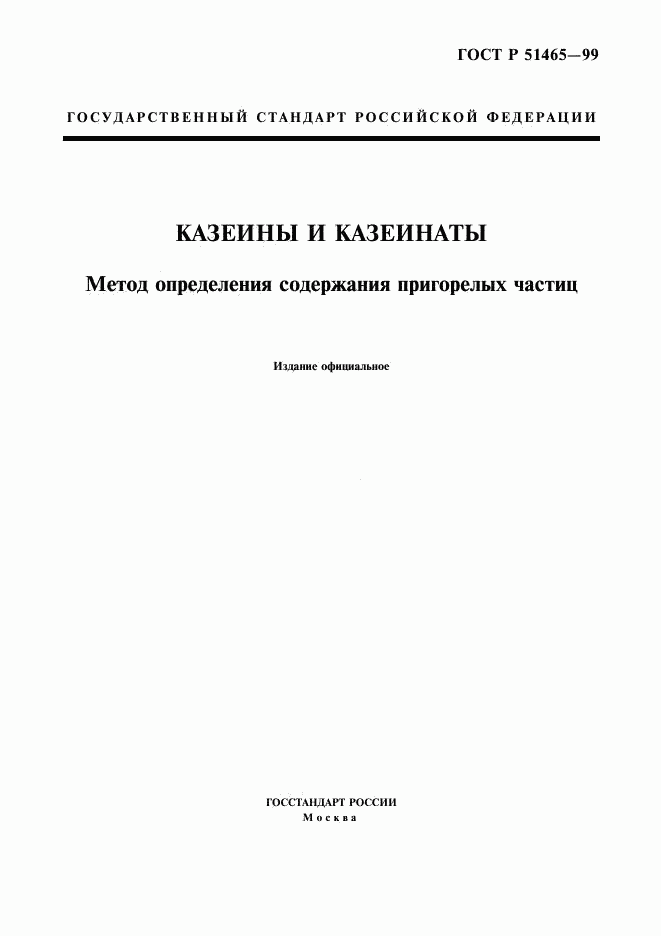 ГОСТ Р 51465—99

ГОСУДАРСТВЕННЫЙ СТАНДАРТ РОССИЙСКОЙ ФЕДЕРАЦИИ

КАЗЕИНЫ И КАЗЕИНАТЫ

Метод определения содержания пригорелых частиц

Издание официальное

ГОССТАНДАРТ РОССИИ
Москва